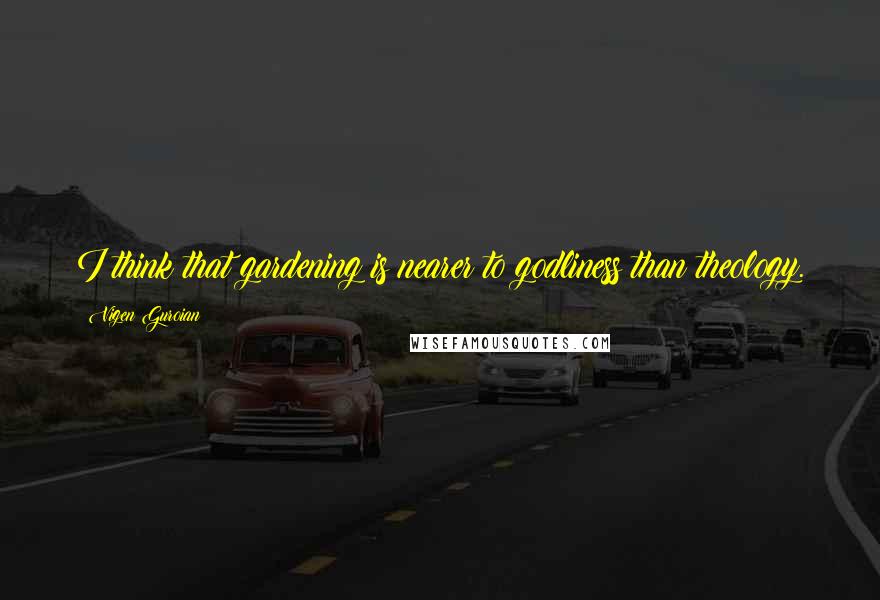 I think that gardening is nearer to godliness than theology.

Vigen Guroian

WISEFAMOUSQUOTES.COM